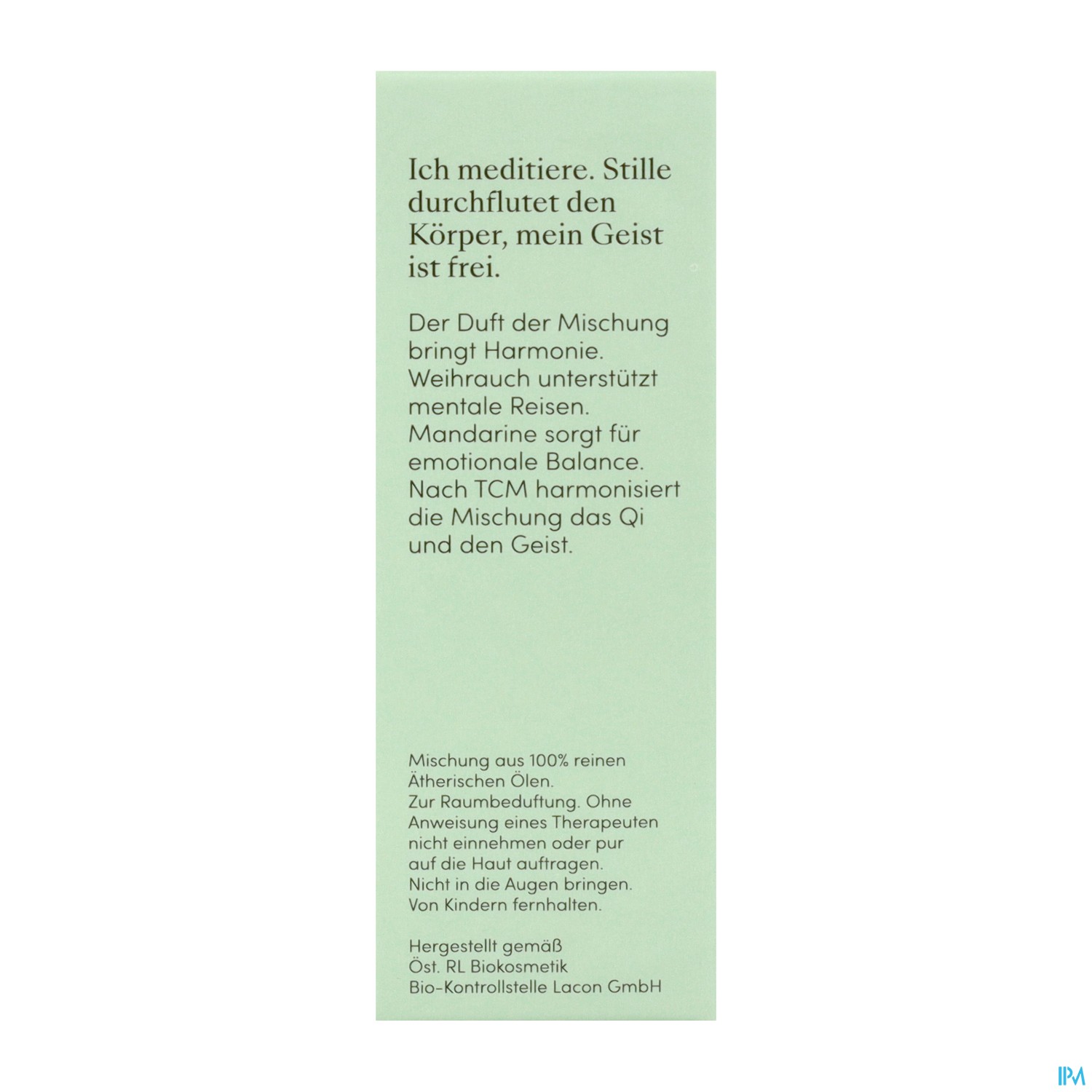 Ich meditiere. Stille durchflutet den Körper, mein Geist ist frei.

Der Duft der Mischung bringt Harmonie. Weihrauch unterstützt mentale Reisen. Mandarine sorgt für emotionale Balance. Nach TCM harmonisiert die Mischung das Qi und den Geist.

Mischung aus 100% reinen Ätherischen Ölen. Zur Raumbeduftung. Ohne Anweisung eines Therapeuten nicht einnehmen oder pur auf die Haut auftragen. Nicht in die Augen bringen. Von Kindern fernhalten.

Hergestellt gemäß
Öst. RL Biokosmetik
Bio-Kontrollstelle Lacon GmbH

IPM